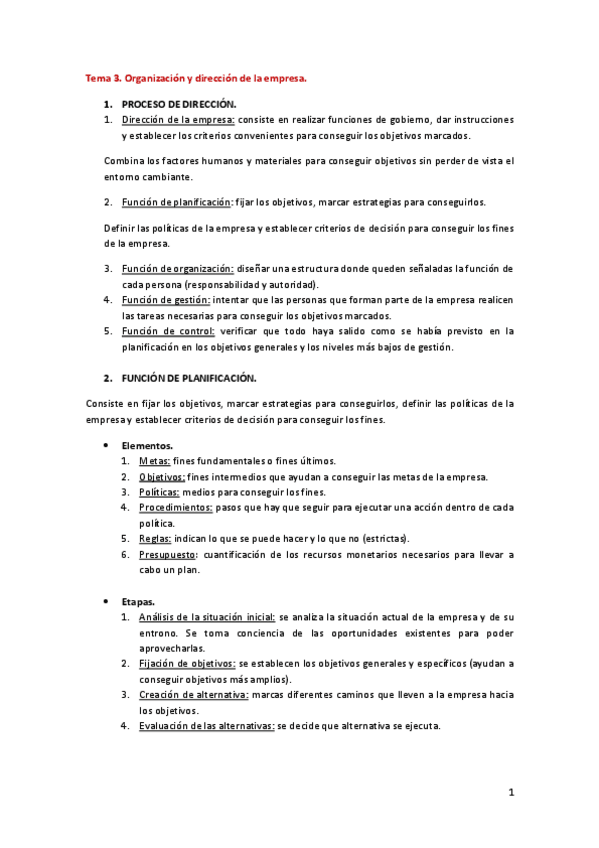 Tema 3. Organización y dirección de la empresa.

1. PROCESO DE DIRECCIÓN.

1. Dirección de la empresa: consiste en realizar funciones de gobierno, dar instrucciones y establecer los criterios convenientes para conseguir los objetivos marcados.

Combina los factores humanos y materiales para conseguir objetivos sin perder de vista el entorno cambiante.

2. Función de planificación: fijar los objetivos, marcar estrategias para conseguirlos.

Definir las políticas de la empresa y establecer criterios de decisión para conseguir los fines de la empresa.

3. Función de organización: diseñar una estructura donde queden señaladas la función de cada persona (responsabilidad y autoridad).
4. Función de gestión: intentar que las personas que forman parte de la empresa realicen las tareas necesarias para conseguir los objetivos marcados.
5. Función de control: verificar que todo haya salido como se había previsto en la planificación en los objetivos generales y los niveles más bajos de gestión.

2. FUNCIÓN DE PLANIFICACIÓN.

Consiste en fijar los objetivos, marcar estrategias para conseguirlos, definir las políticas de la empresa y establecer criterios de decisión para conseguir los fines.

• Elementos.
1. Metas: fines fundamentales o fines últimos.
2. Objetivos: fines intermedios que ayudan a conseguir las metas de la empresa.
3. Políticas: medios para conseguir los fines.
4. Procedimientos: pasos que hay que seguir para ejecutar una acción dentro de cada política.
5. Reglas: indican lo que se puede hacer y lo que no (estrictas).
6. Presupuesto: cuantificación de los recursos monetarios necesarios para llevar a cabo un plan.

• Etapas.
1. Análisis de la situación inicial: se analiza la situación actual de la empresa y de su entrono. Se toma conciencia de las oportunidades existentes para poder aprovecharlas.
2. Fijación de objetivos: se establecen los objetivos generales y específicos (ayudan a conseguir objetivos más amplios).
3. Creación de alternativa: marcas diferentes caminos que lleven a la empresa hacia los objetivos.
4. Evaluación de las alternativas: se decide que alternativa se ejecuta.

1